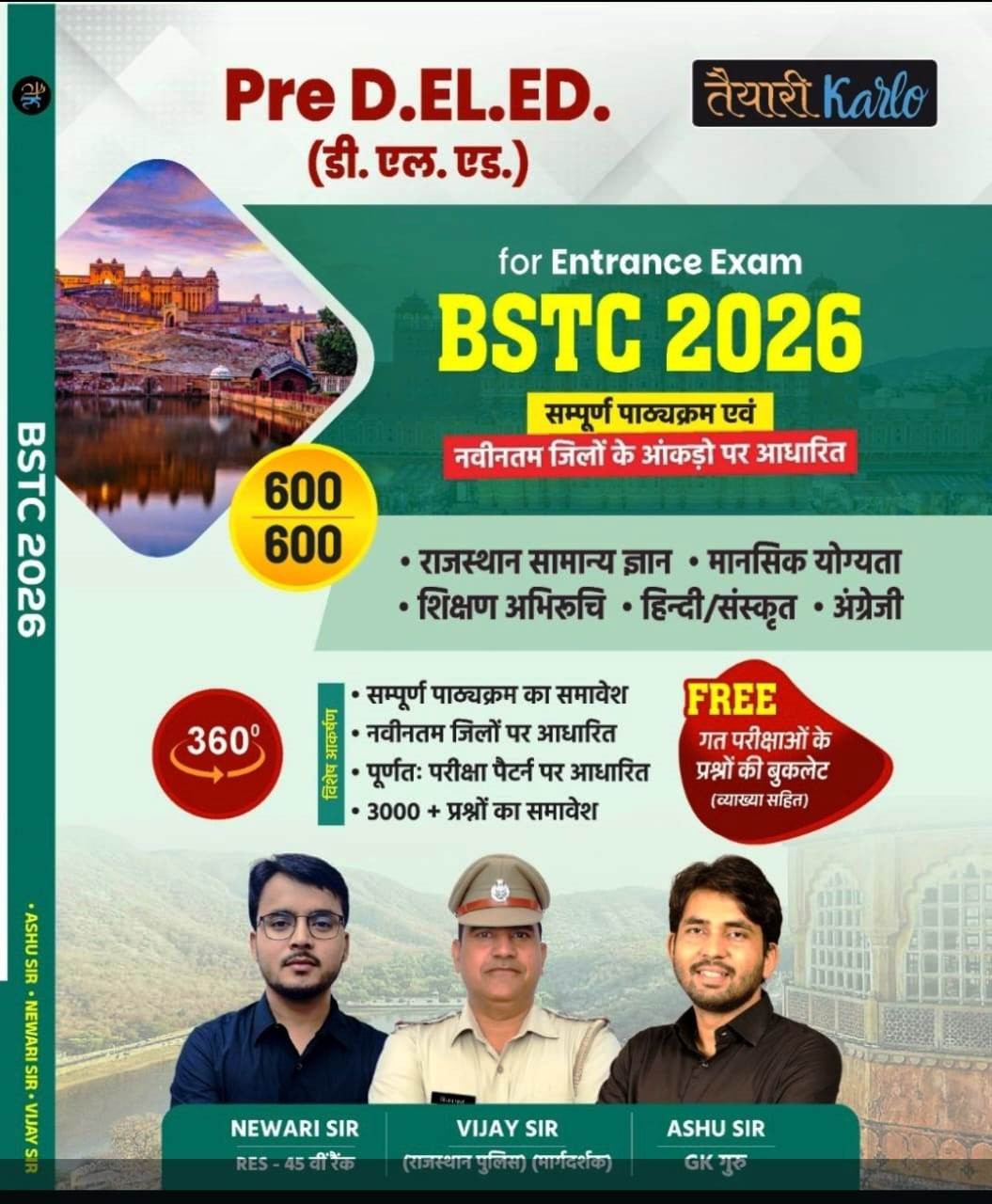 Pre D.EL.ED.
(डी. एल. एड.)

तैयारी Karlo

for Entrance Exam
BSTC 2026
सम्पूर्ण पाठ्यक्रम एवं
नवीनतम जिलों के आंकड़ो पर आधारित

600
600

• राजस्थान सामान्य ज्ञान • मानसिक योग्यता
• शिक्षण अभिरुचि • हिन्दी/संस्कृत • अंग्रेजी

360°

विशेष आकर्षण
• सम्पूर्ण पाठ्यक्रम का समावेश
• नवीनतम जिलों पर आधारित
• पूर्णतः परीक्षा पैटर्न पर आधारित
• 3000 + प्रश्नों का समावेश

FREE
गत परीक्षाओं के
प्रश्नों की बुकलेट
(व्याख्या सहित)

NEWARI SIR
RES - 45 वीं रैंक

VIJAY SIR
(राजस्थान पुलिस) (मार्गदर्शक)

ASHU SIR
GK गुरु

BSTC 2026

• ASHU SIR • NEWARI SIR • VIJAY SIR